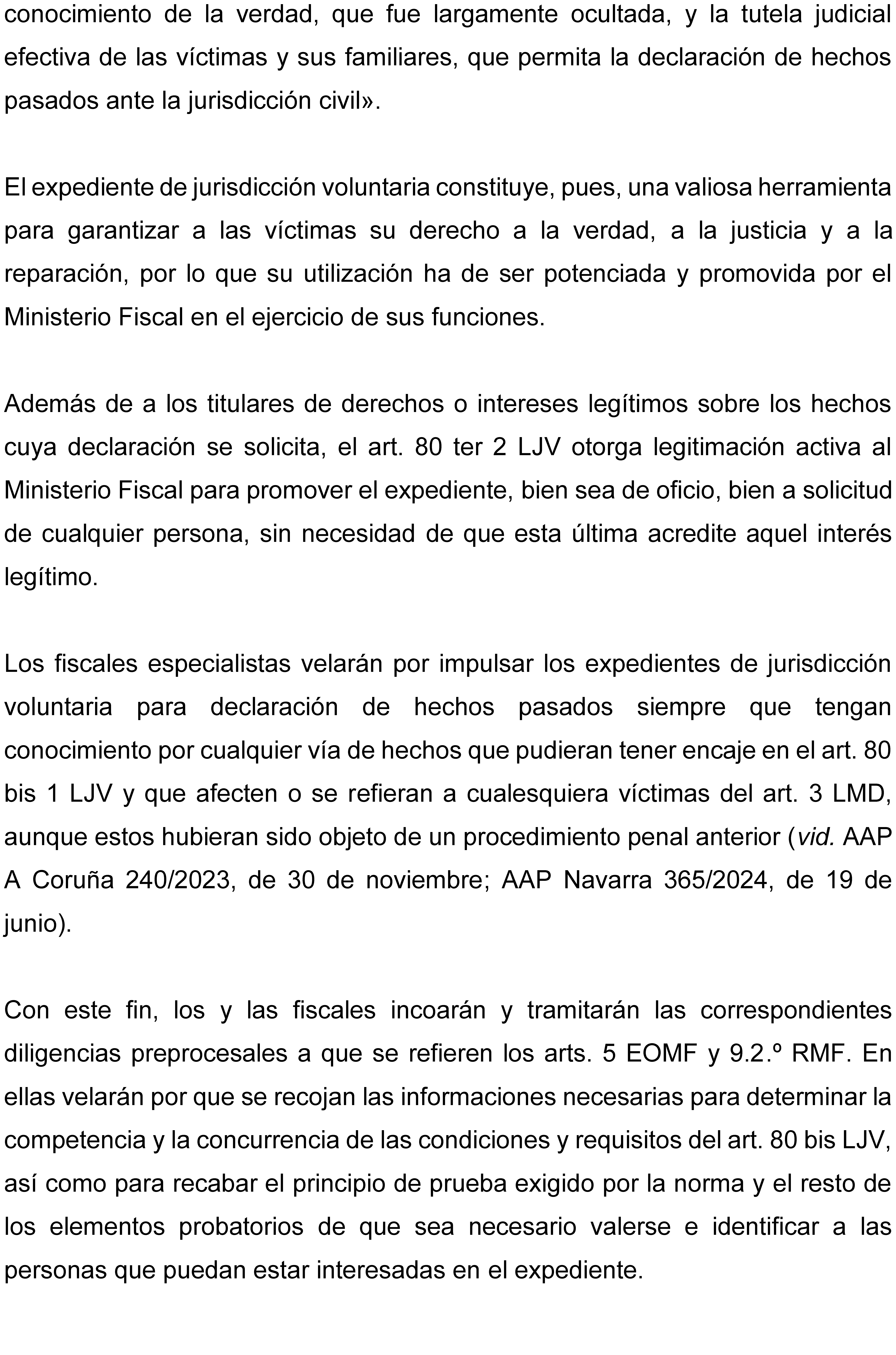 conocimiento de la verdad, que fue largamente ocultada, y la tutela judicial efectiva de las víctimas y sus familiares, que permita la declaración de hechos pasados ante la jurisdicción civil».

El expediente de jurisdicción voluntaria constituye, pues, una valiosa herramienta para garantizar a las víctimas su derecho a la verdad, a la justicia y a la reparación, por lo que su utilización ha de ser potenciada y promovida por el Ministerio Fiscal en el ejercicio de sus funciones.

Además de a los titulares de derechos o intereses legítimos sobre los hechos cuya declaración se solicita, el art. 80 ter 2 LJV otorga legitimación activa al Ministerio Fiscal para promover el expediente, bien sea de oficio, bien a solicitud de cualquier persona, sin necesidad de que esta última acredite aquel interés legítimo.

Los fiscales especialistas velarán por impulsar los expedientes de jurisdicción voluntaria para declaración de hechos pasados siempre que tengan conocimiento por cualquier vía de hechos que pudieran tener encaje en el art. 80 bis 1 LJV y que afecten o se refieran a cualesquiera víctimas del art. 3 LMD, aunque estos hubieran sido objeto de un procedimiento penal anterior (vid. AAP A Coruña 240/2023, de 30 de noviembre; AAP Navarra 365/2024, de 19 de junio).

Con este fin, los y las fiscales incoarán y tramitarán las correspondientes diligencias preprocesales a que se refieren los arts. 5 EOMF y 9.2.º RMF. En ellas velarán por que se recojan las informaciones necesarias para determinar la competencia y la concurrencia de las condiciones y requisitos del art. 80 bis LJV, así como para recabar el principio de prueba exigido por la norma y el resto de los elementos probatorios de que sea necesario valerse e identificar a las personas que puedan estar interesadas en el expediente.